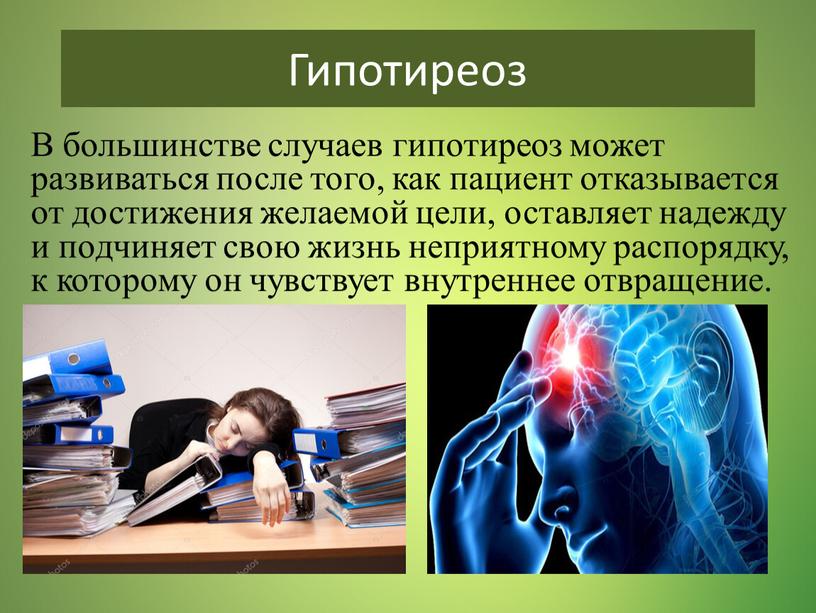 Гипотиреоз

В большинстве случаев гипотиреоз может развиваться после того, как пациент отказывается от достижения желаемой цели, оставляет надежду и подчиняет свою жизнь неприятному распорядку, к которому он чувствует внутреннее отвращение.